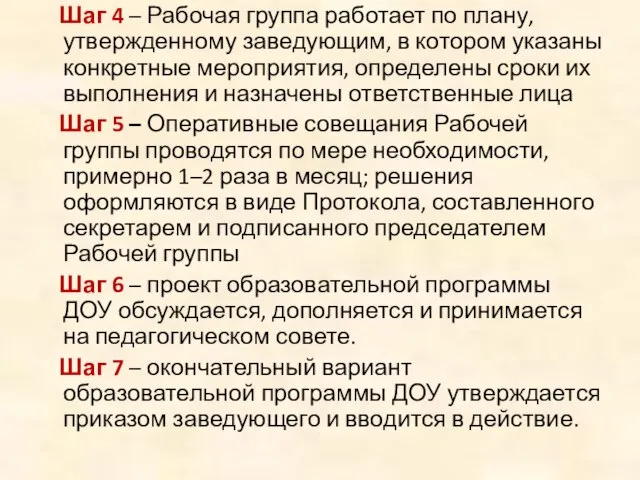 Шаг 4 – Рабочая группа работает по плану, утвержденному заведующим, в котором указаны конкретные мероприятия, определены сроки их выполнения и назначены ответственные лица

Шаг 5 – Оперативные совещания Рабочей группы проводятся по мере необходимости, примерно 1–2 раза в месяц; решения оформляются в виде Протокола, составленного секретарем и подписанного председателем Рабочей группы

Шаг 6 – проект образовательной программы ДОУ обсуждается, дополняется и принимается на педагогическом совете.

Шаг 7 – окончательный вариант образовательной программы ДОУ утверждается приказом заведующего и вводится в действие.